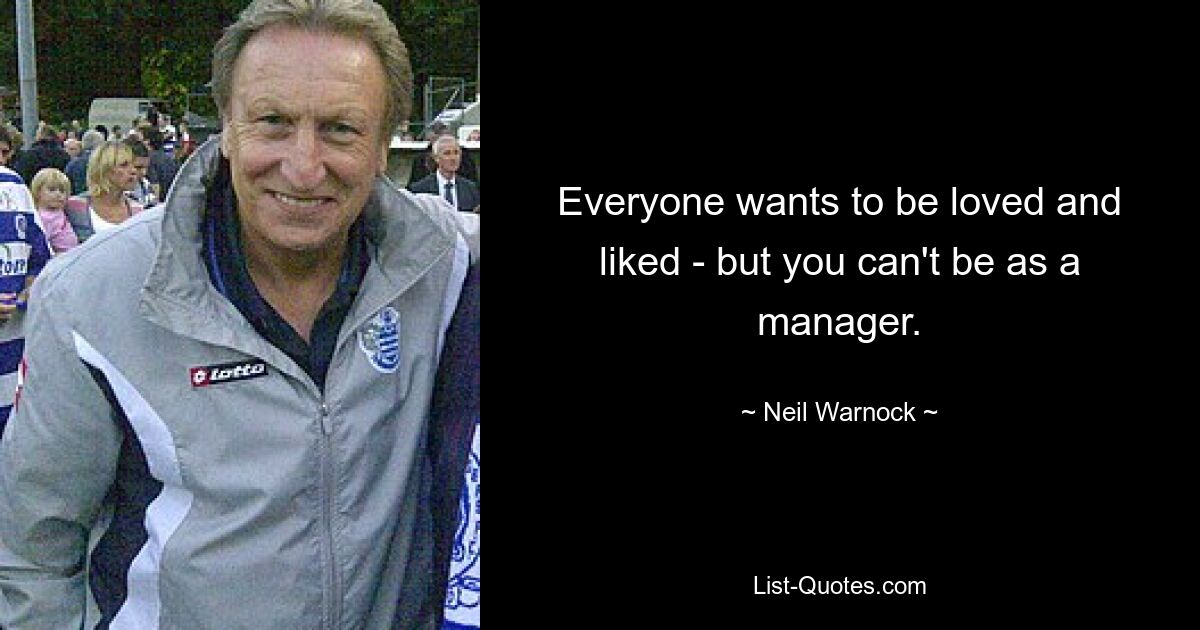 lotto

Everyone wants to be loved and liked - but you can't be as a manager.

~ Neil Warnock ~

List-Quotes.com